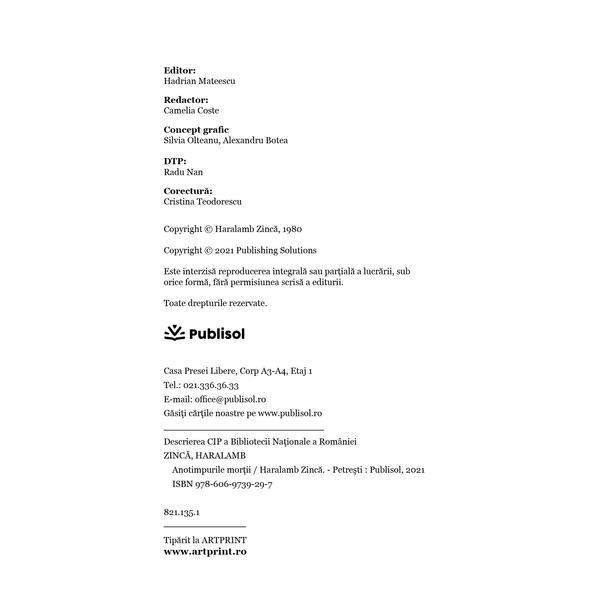 Editor:
Hadrian Mateescu

Redactor:
Camelia Coste

Concept grafic
Silvia Olteanu, Alexandru Botea

DTP:
Radu Nan

Corectură:
Cristina Teodorescu

Copyright © Haralamb Zincă, 1980

Copyright © 2021 Publishing Solutions

Este interzisă reproducerea integrală sau parţială a lucrării, sub orice formă, fără permisiunea scrisă a editurii.

Toate drepturile rezervate.

Publisol

Casa Presei Libere, Corp A3-A4, Etaj 1
Tel.: 021.336.36.33
E-mail: office@publisol.ro
Găsiţi cărţile noastre pe www.publisol.ro

Descrierea CIP a Bibliotecii Naţionale a României
ZINCĂ, HARALAMB
Anotimpurile morţii / Haralamb Zincă. - Petreşti : Publisol, 2021
ISBN 978-606-9739-29-7

821.135.1

Tipărit la ARTPRINT
www.artprint.ro